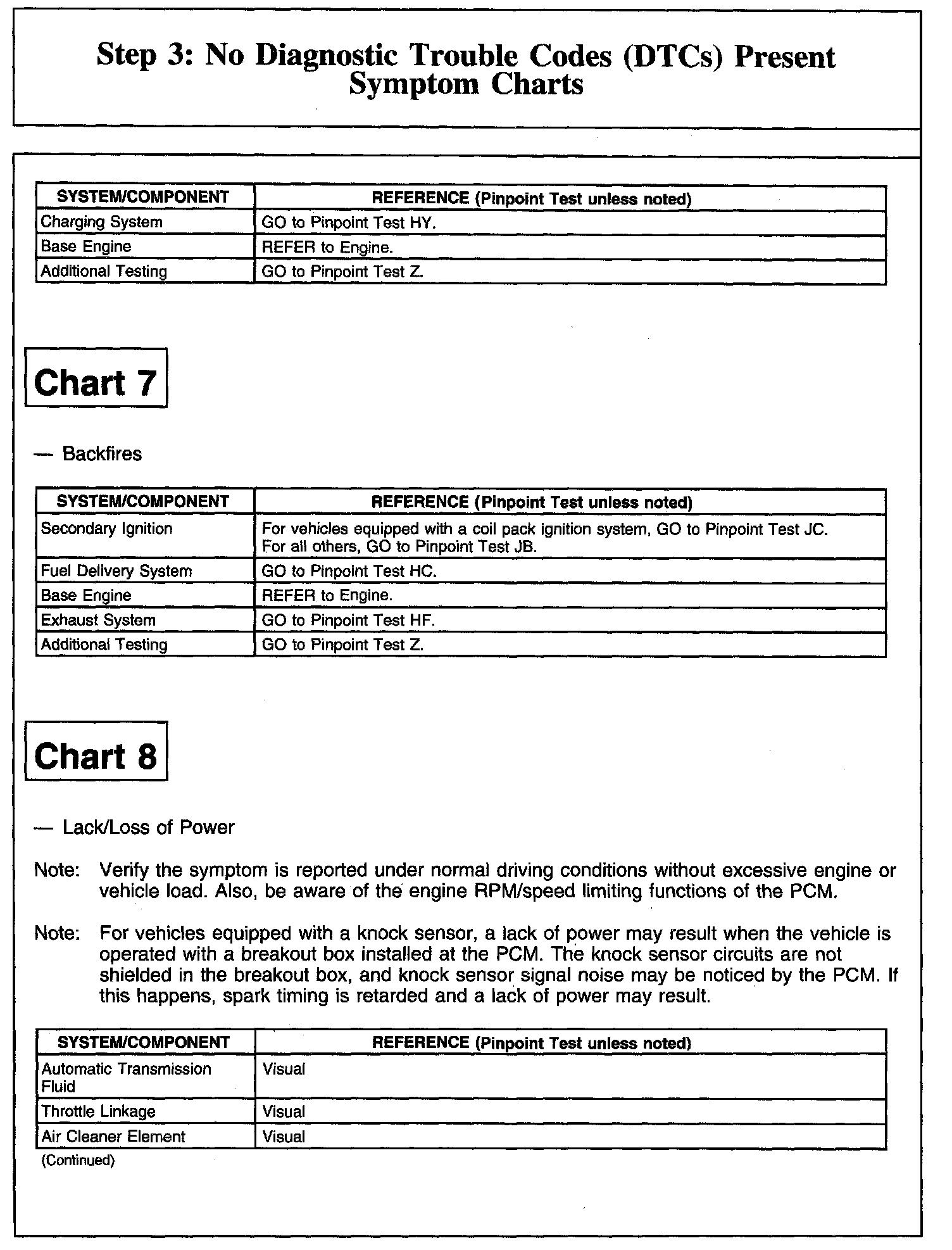 Step 3: No Diagnostic Trouble Codes (DTCs) Present Symptom Charts

| SYSTEM/COMPONENT | REFERENCE (Pinpoint Test unless noted) |
|---|---|
| Charging System | GO to Pinpoint Test HY. |
| Base Engine | REFER to Engine. |
| Additional Testing | GO to Pinpoint Test Z. |

Chart 7

— Backfires

| SYSTEM/COMPONENT | REFERENCE (Pinpoint Test unless noted) |
|---|---|
| Secondary Ignition | For vehicles equipped with a coil pack ignition system, GO to Pinpoint Test JC. For all others, GO to Pinpoint Test JB. |
| Fuel Delivery System | GO to Pinpoint Test HC. |
| Base Engine | REFER to Engine. |
| Exhaust System | GO to Pinpoint Test HF. |
| Additional Testing | GO to Pinpoint Test Z. |

Chart 8

— Lack/Loss of Power

Note: Verify the symptom is reported under normal driving conditions without excessive engine or vehicle load. Also, be aware of the engine RPM/speed limiting functions of the PCM.

Note: For vehicles equipped with a knock sensor, a lack of power may result when the vehicle is operated with a breakout box installed at the PCM. The knock sensor circuits are not shielded in the breakout box, and knock sensor signal noise may be noticed by the PCM. If this happens, spark timing is retarded and a lack of power may result.

| SYSTEM/COMPONENT | REFERENCE (Pinpoint Test unless noted) |
|---|---|
| Automatic Transmission Fluid | Visual |
| Throttle Linkage | Visual |
| Air Cleaner Element | Visual |

(Continued)